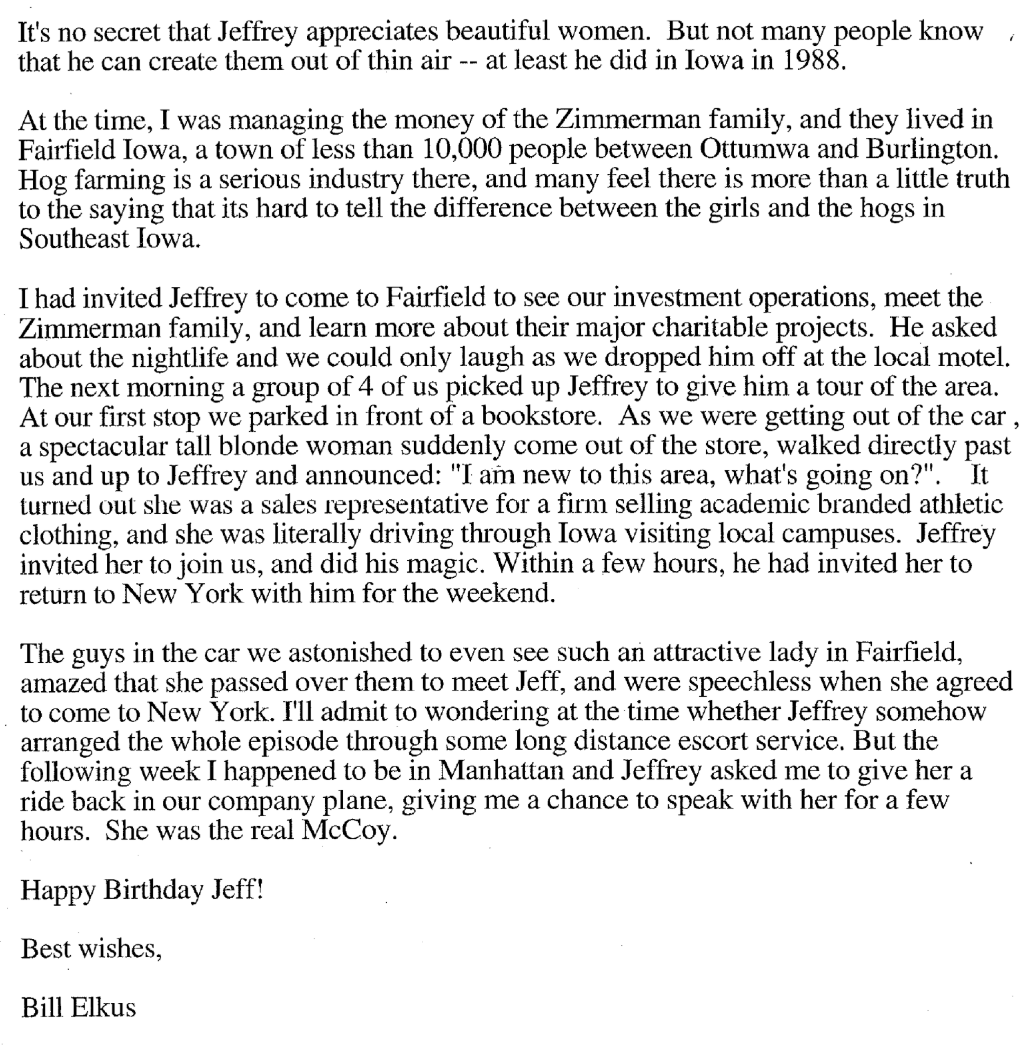 It's no secret that Jeffrey appreciates beautiful women. But not many people know that he can create them out of thin air -- at least he did in Iowa in 1988.

At the time, I was managing the money of the Zimmerman family, and they lived in Fairfield Iowa, a town of less than 10,000 people between Ottumwa and Burlington. Hog farming is a serious industry there, and many feel there is more than a little truth to the saying that its hard to tell the difference between the girls and the hogs in Southeast Iowa.

I had invited Jeffrey to come to Fairfield to see our investment operations, meet the Zimmerman family, and learn more about their major charitable projects. He asked about the nightlife and we could only laugh as we dropped him off at the local motel. The next morning a group of 4 of us picked up Jeffrey to give him a tour of the area. At our first stop we parked in front of a bookstore. As we were getting out of the car , a spectacular tall blonde woman suddenly come out of the store, walked directly past us and up to Jeffrey and announced: "I am new to this area, what's going on?". It turned out she was a sales representative for a firm selling academic branded athletic clothing, and she was literally driving through Iowa visiting local campuses. Jeffrey invited her to join us, and did his magic. Within a few hours, he had invited her to return to New York with him for the weekend.

The guys in the car we astonished to even see such an attractive lady in Fairfield, amazed that she passed over them to meet Jeff, and were speechless when she agreed to come to New York. I'll admit to wondering at the time whether Jeffrey somehow arranged the whole episode through some long distance escort service. But the following week I happened to be in Manhattan and Jeffrey asked me to give her a ride back in our company plane, giving me a chance to speak with her for a few hours. She was the real McCoy.

Happy Birthday Jeff!

Best wishes,

Bill Elkus